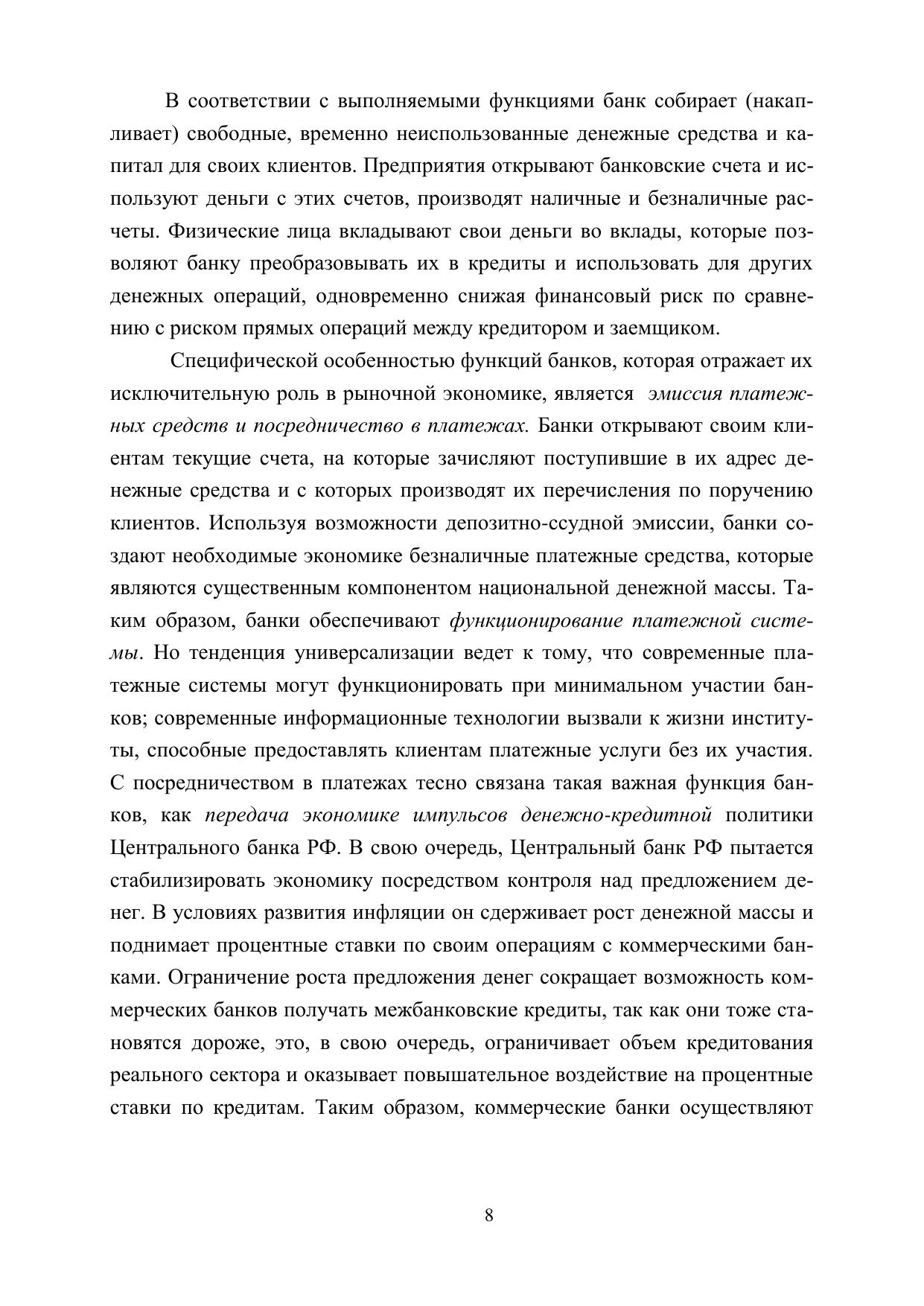 В соответствии с выполняемыми функциями банк собирает (накапливает) свободные, временно неиспользованные денежные средства и капитал для своих клиентов. Предприятия открывают банковские счета и используют деньги с этих счетов, производят наличные и безналичные расчеты. Физические лица вкладывают свои деньги во вклады, которые позволяют банку преобразовывать их в кредиты и использовать для других денежных операций, одновременно снижая финансовый риск по сравнению с риском прямых операций между кредитором и заемщиком.

Специфической особенностью функций банков, которая отражает их исключительную роль в рыночной экономике, является эмиссия платежных средств и посредничество в платежах. Банки открывают своим клиентам текущие счета, на которые зачисляют поступившие в их адрес денежные средства и с которых производят их перечисления по поручению клиентов. Используя возможности депозитно-ссудной эмиссии, банки создают необходимые экономике безналичные платежные средства, которые являются существенным компонентом национальной денежной массы. Таким образом, банки обеспечивают функционирование платежной системы. Но тенденция универсализации ведет к тому, что современные платежные системы могут функционировать при минимальном участии банков; современные информационные технологии вызвали к жизни институты, способные предоставлять клиентам платежные услуги без их участия. С посредничеством в платежах тесно связана такая важная функция банков, как передача экономике импульсов денежно-кредитной политики Центрального банка РФ. В свою очередь, Центральный банк РФ пытается стабилизировать экономику посредством контроля над предложением денег. В условиях развития инфляции он сдерживает рост денежной массы и поднимает процентные ставки по своим операциям с коммерческими банками. Ограничение роста предложения денег сокращает возможность коммерческих банков получать межбанковские кредиты, так как они тоже становятся дороже, это, в свою очередь, ограничивает объем кредитования реального сектора и оказывает повышательное воздействие на процентные ставки по кредитам. Таким образом, коммерческие банки осуществляют

8